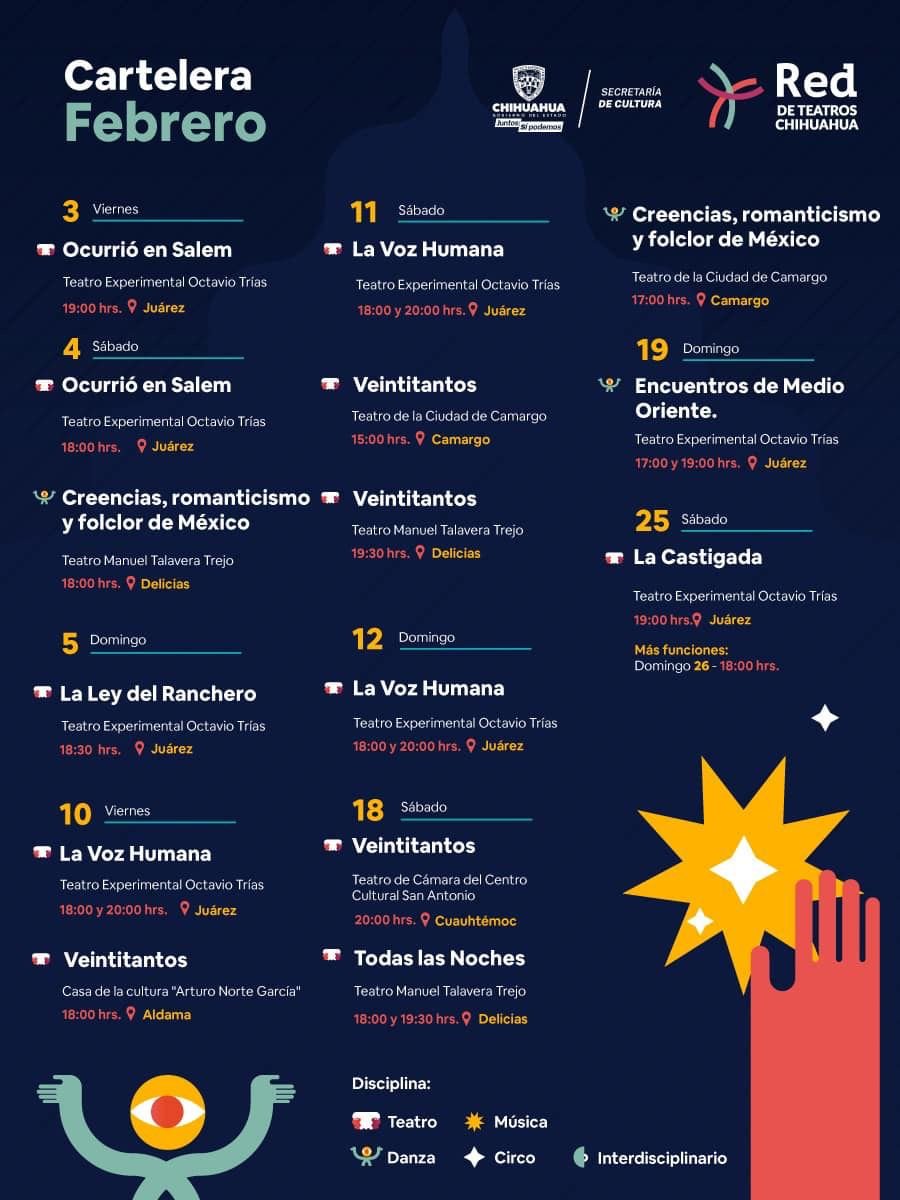 Cartelera
Febrero

CHIHUAHUA
GOBIERNO DEL ESTADO
Juntos Sí podemos

SECRETARÍA DE CULTURA

Red DE TEATROS CHIHUAHUA

3 Viernes

Ocurrió en Salem
Teatro Experimental Octavio Trías
19:00 hrs. Juárez

4 Sábado

Ocurrió en Salem
Teatro Experimental Octavio Trías
18:00 hrs. Juárez

Creencias, romanticismo y folclor de México
Teatro Manuel Talavera Trejo
18:00 hrs. Delicias

5 Domingo

La Ley del Ranchero
Teatro Experimental Octavio Trías
18:30 hrs. Juárez

10 Viernes

La Voz Humana
Teatro Experimental Octavio Trías
18:00 y 20:00 hrs. Juárez

Veintitantos
Casa de la cultura "Arturo Norte García"
18:00 hrs. Aldama

11 Sábado

La Voz Humana
Teatro Experimental Octavio Trías
18:00 y 20:00 hrs. Juárez

Veintitantos
Teatro de la Ciudad de Camargo
15:00 hrs. Camargo

Veintitantos
Teatro Manuel Talavera Trejo
19:30 hrs. Delicias

12 Domingo

La Voz Humana
Teatro Experimental Octavio Trías
18:00 y 20:00 hrs. Juárez

18 Sábado

Veintitantos
Teatro de Cámara del Centro Cultural San Antonio
20:00 hrs. Cuauhtémoc

Todas las Noches
Teatro Manuel Talavera Trejo
18:00 y 19:30 hrs. Delicias

Creencias, romanticismo y folclor de México
Teatro de la Ciudad de Camargo
17:00 hrs. Camargo

19 Domingo

Encuentros de Medio Oriente.
Teatro Experimental Octavio Trías
17:00 y 19:00 hrs. Juárez

25 Sábado

La Castigada
Teatro Experimental Octavio Trías
19:00 hrs. Juárez
Más funciones:
Domingo 26 - 18:00 hrs.

Disciplina:
Teatro
Música
Danza
Circo
Interdisciplinario